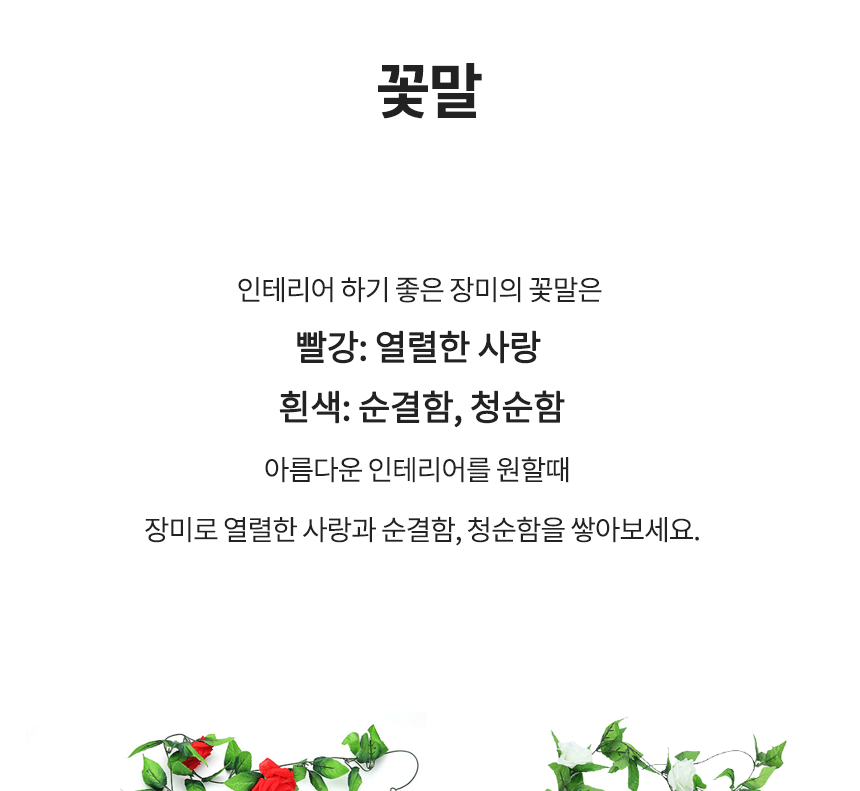 꽃말

인테리어 하기 좋은 장미의 꽃말은

빨강: 열렬한 사랑

흰색: 순결함, 청순함

아름다운 인테리어를 원할때

장미로 열렬한 사랑과 순결함, 청순함을 쌓아보세요.